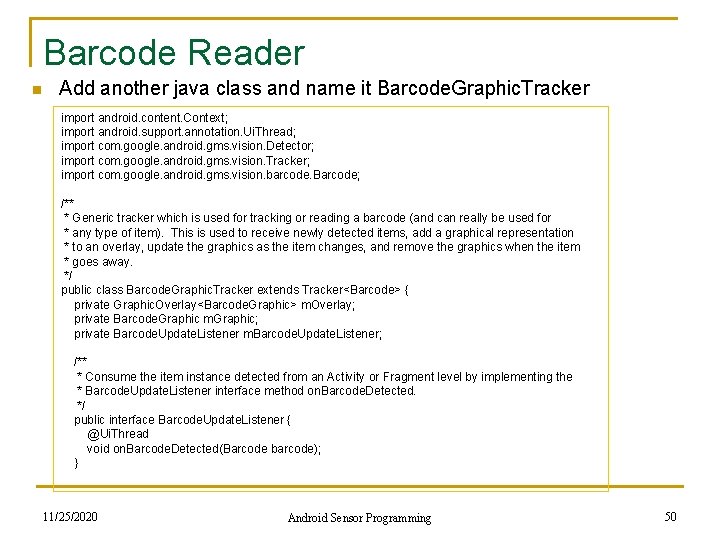 Barcode Reader

Add another java class and name it BarcodeGraphicTracker

import android.content.Context;
import android.support.annotation.UiThread;
import com.google.android.gms.vision.Detector;
import com.google.android.gms.vision.Tracker;
import com.google.android.gms.vision.barcode.Barcode;

/**
 * Generic tracker which is used for tracking or reading a barcode (and can really be used for
 * any type of item). This is used to receive newly detected items, add a graphical representation
 * to an overlay, update the graphics as the item changes, and remove the graphics when the item
 * goes away.
 */
public class BarcodeGraphicTracker extends Tracker<Barcode> {
    private GraphicOverlay<BarcodeGraphic> mOverlay;
    private BarcodeGraphic mGraphic;
    private BarcodeUpdateListener mBarcodeUpdateListener;

    /**
     * Consume the item instance detected from an Activity or Fragment level by implementing the
     * BarcodeUpdateListener interface method onBarcodeDetected.
     */
    public interface BarcodeUpdateListener {
        @UiThread
        void onBarcodeDetected(Barcode barcode);
    }

11/25/2020

Android Sensor Programming

50